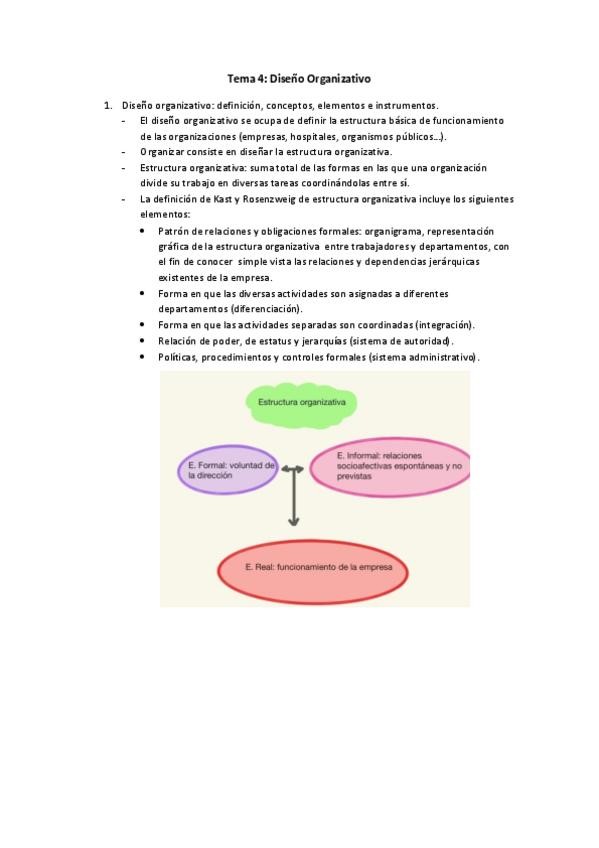 Tema 4: Diseño Organizativo

1. Diseño organizativo: definición, conceptos, elementos e instrumentos.
- El diseño organizativo se ocupa de definir la estructura básica de funcionamiento de las organizaciones (empresas, hospitales, organismos públicos…).
- Organizar consiste en diseñar la estructura organizativa.
- Estructura organizativa: suma total de las formas en las que una organización divide su trabajo en diversas tareas coordinándolas entre sí.
- La definición de Kast y Rosenzweig de estructura organizativa incluye los siguientes elementos:
  • Patrón de relaciones y obligaciones formales: organigrama, representación gráfica de la estructura organizativa entre trabajadores y departamentos, con el fin de conocer simple vista las relaciones y dependencias jerárquicas existentes de la empresa.
  • Forma en que las diversas actividades son asignadas a diferentes departamentos (diferenciación).
  • Forma en que las actividades separadas son coordinadas (integración).
  • Relación de poder, de estatus y jerarquías (sistema de autoridad).
  • Políticas, procedimientos y controles formales (sistema administrativo).

Estructura organizativa

E. Formal: voluntad de la dirección

E. Informal: relaciones socioafectivas espontáneas y no previstas

E. Real: funcionamiento de la empresa